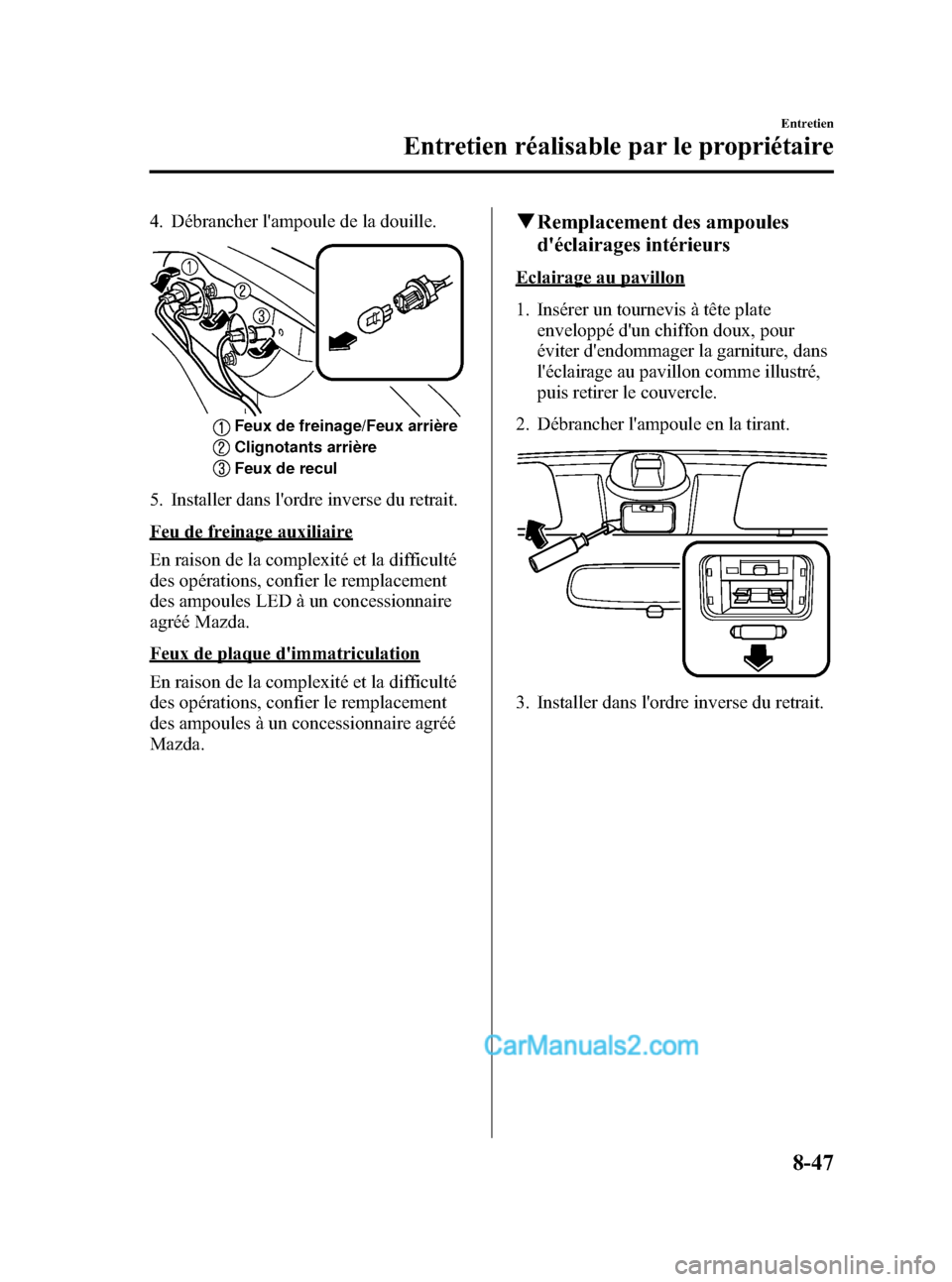 Entretien

Entretien réalisable par le propriétaire

4. Débrancher l'ampoule de la douille.

1
2
3

1 Feux de freinage/Feux arrière
2 Clignotants arrière
3 Feux de recul

5. Installer dans l'ordre inverse du retrait.

Feu de freinage auxiliaire

En raison de la complexité et la difficulté des opérations, confier le remplacement des ampoules LED à un concessionnaire agréé Mazda.

Feux de plaque d'immatriculation

En raison de la complexité et la difficulté des opérations, confier le remplacement des ampoules à un concessionnaire agréé Mazda.

▼Remplacement des ampoules d'éclairages intérieurs

Eclairage au pavillon

1. Insérer un tournevis à tête plate enveloppé d'un chiffon doux, pour éviter d'endommager la garniture, dans l'éclairage au pavillon comme illustré, puis retirer le couvercle.

2. Débrancher l'ampoule en la tirant.

3. Installer dans l'ordre inverse du retrait.

CarManuals2.com

8-47

carmanualsonline.info